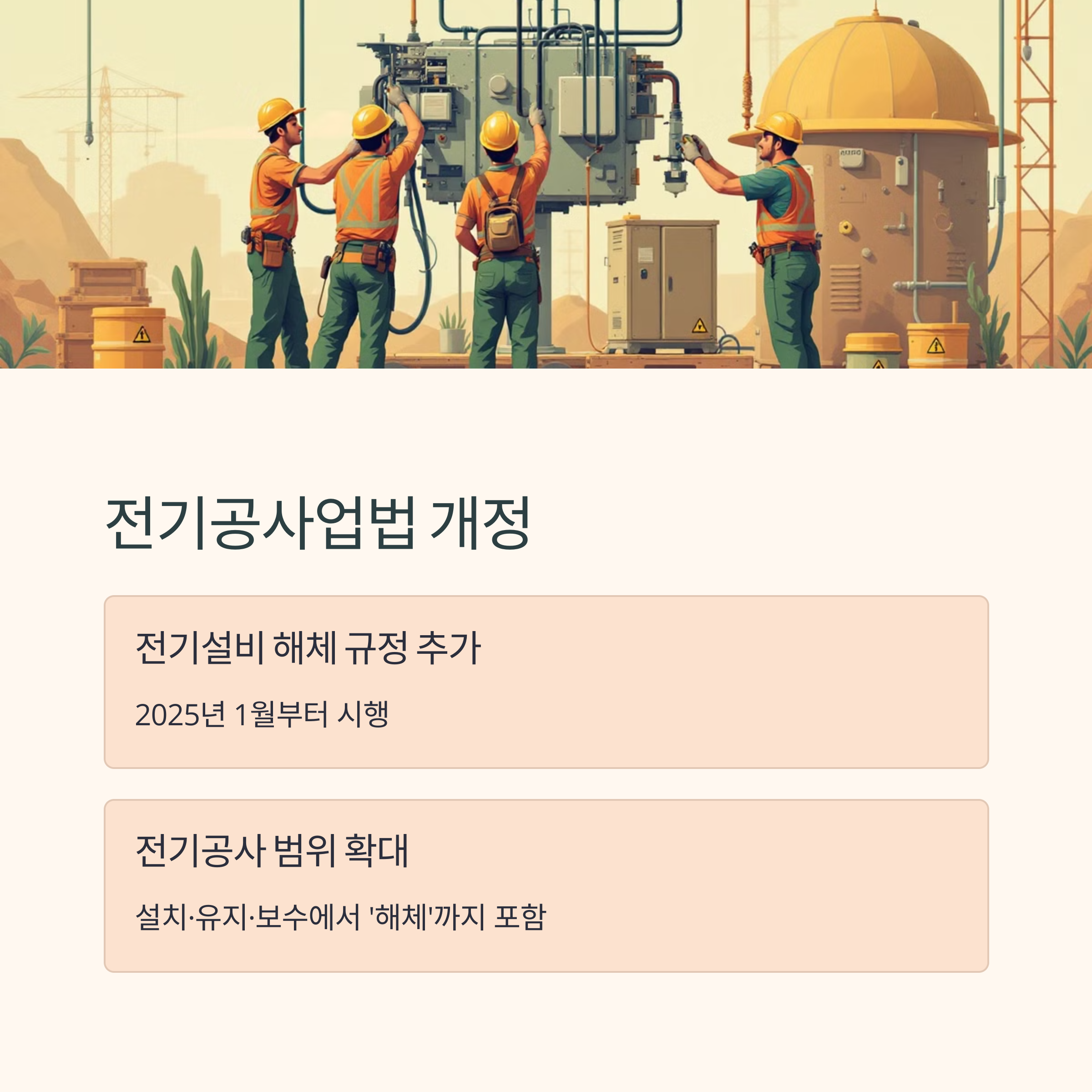 전기공사업법 개정

전기설비 해체 규정 추가

2025년 1월부터 시행

전기공사 범위 확대

설치·유지·보수에서 '해체'까지 포함